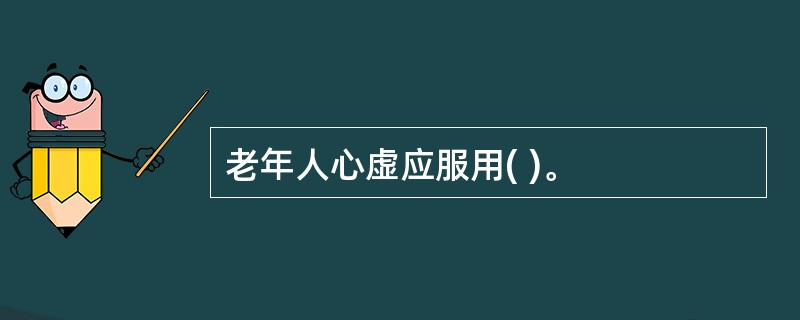 老年人心虚应服用( )。